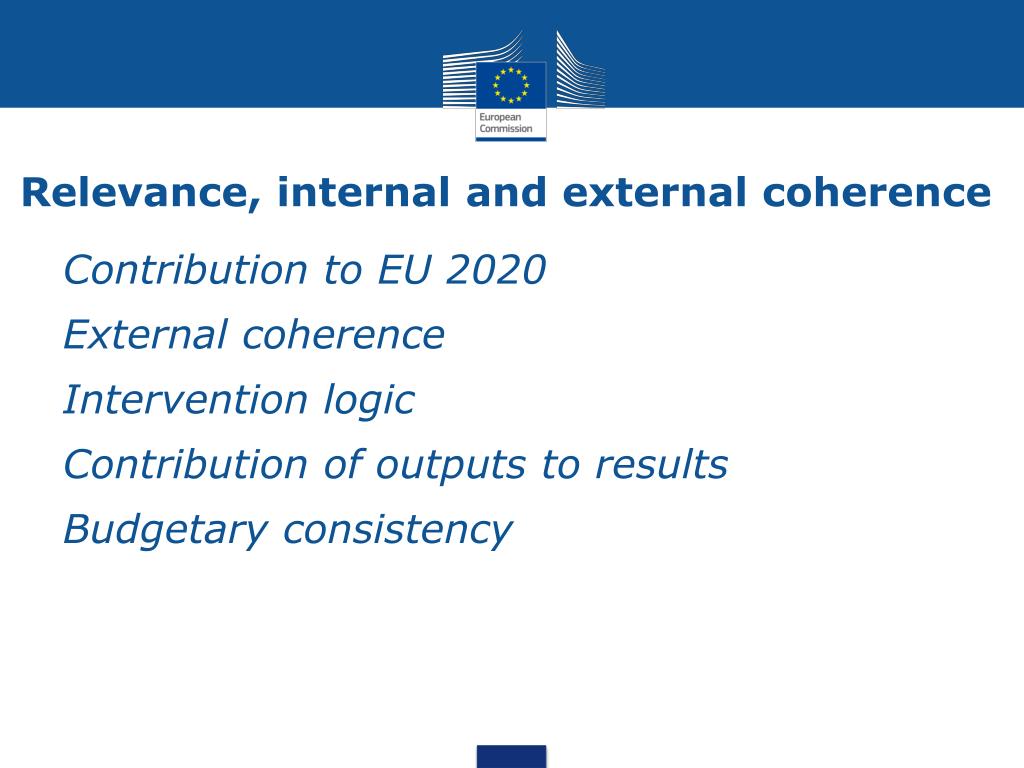 European Commission

Relevance, internal and external coherence

Contribution to EU 2020

External coherence

Intervention logic

Contribution of outputs to results

Budgetary consistency